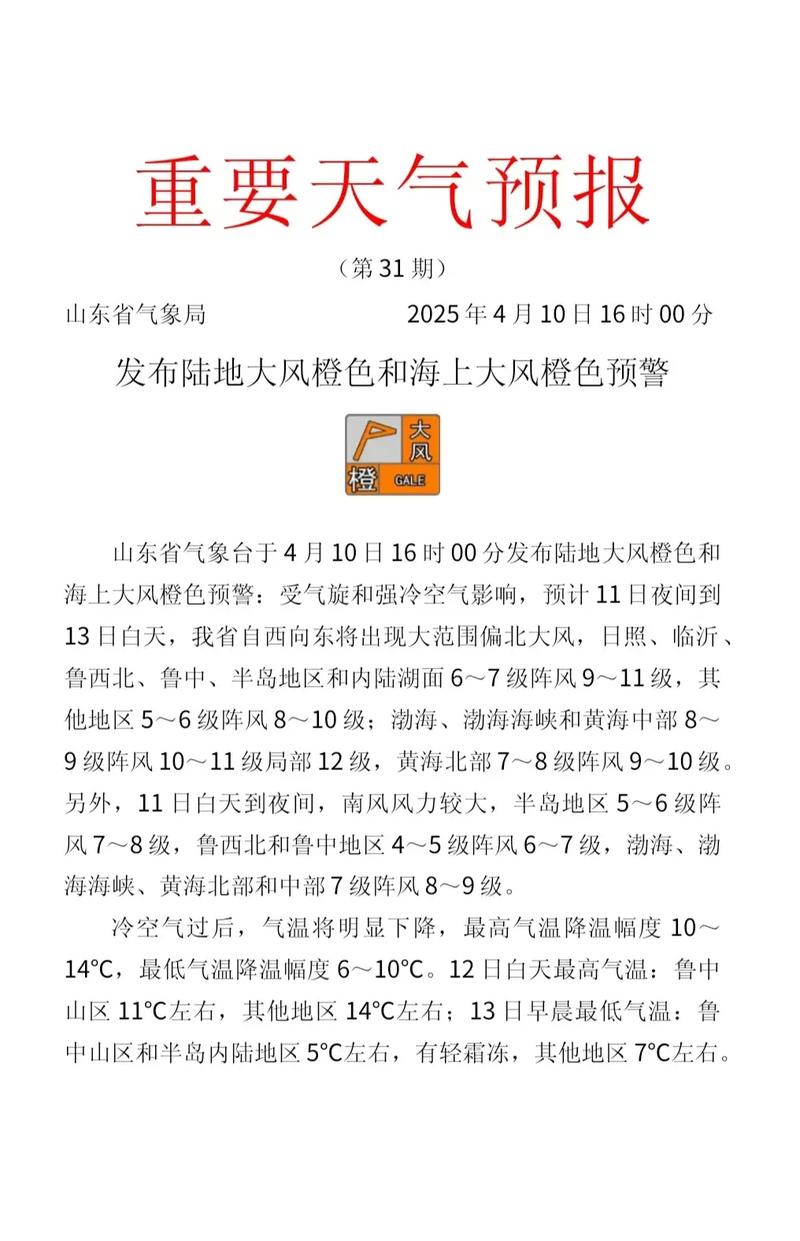 重要天气预报

（第 31 期）

山东省气象局 2025 年 4 月 10 日 16 时 00 分

发布陆地大风橙色和海上大风橙色预警

大风
橙 GALE

山东省气象台于 4 月 10 日 16 时 00 分发布陆地大风橙色和海上大风橙色预警：受气旋和强冷空气影响，预计 11 日夜间到 13 日白天，我省自西向东将出现大范围偏北大风，日照、临沂、鲁西北、鲁中、半岛地区和内陆湖面 6～7 级阵风 9～11 级，其他地区 5～6 级阵风 8～10 级；渤海、渤海海峡和黄海中部 8～9 级阵风 10～11 级局部 12 级，黄海北部 7～8 级阵风 9～10 级。另外，11 日白天到夜间，南风风力较大，半岛地区 5～6 级阵风 7～8 级，鲁西北和鲁中地区 4～5 级阵风 6～7 级，渤海、渤海海峡、黄海北部和中部 7 级阵风 8～9 级。

冷空气过后，气温将明显下降，最高气温降温幅度 10～14°C，最低气温降温幅度 6～10°C。12 日白天最高气温：鲁中山区 11°C左右，其他地区 14°C左右；13 日早晨最低气温：鲁中山区和半岛内陆地区 5°C左右，有轻霜冻，其他地区 7°C左右。